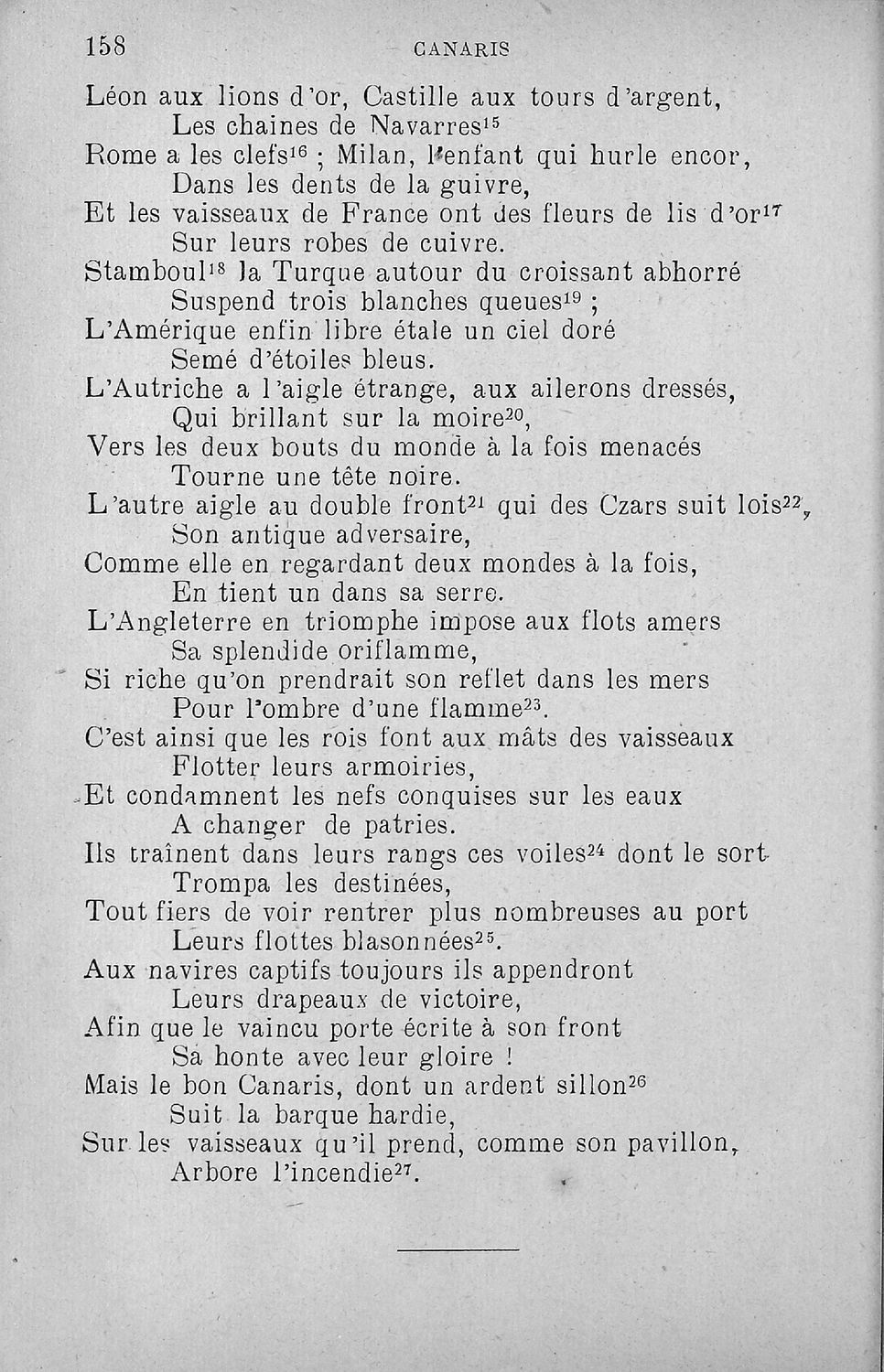 158 CANARIS

Léon aux lions d'or, Castille aux tours d'argent,
Les chaines de Navarres$^{15}$
Rome a les clefs$^{16}$ ; Milan, l'enfant qui hurle encor,
Dans les dents de la guivre,
Et les vaisseaux de France ont des fleurs de lis d'or$^{17}$
Sur leurs robes de cuivre.
Stamboul$^{18}$ la Turque autour du croissant abhorré
Suspend trois blanches queues$^{19}$ ;
L'Amérique enfin libre étale un ciel doré
Semé d'étoiles bleus.
L'Autriche a l'aigle étrange, aux ailerons dressés,
Qui brillant sur la moire$^{20}$,
Vers les deux bouts du monde à la fois menacés
Tourne une tête noire.
L'autre aigle au double front$^{21}$ qui des Czars suit lois$^{22}$,
Son antique adversaire,
Comme elle en regardant deux mondes à la fois,
En tient un dans sa serre.
L'Angleterre en triomphe impose aux flots amers
Sa splendide oriflamme,
Si riche qu'on prendrait son reflet dans les mers
Pour l'ombre d'une flamme$^{23}$.
C'est ainsi que les rois font aux mâts des vaisseaux
Flotter leurs armoiries,
Et condamnent les nefs conquises sur les eaux
A changer de patries.
Ils traînent dans leurs rangs ces voiles$^{24}$ dont le sort
Trompa les destinées,
Tout fiers de voir rentrer plus nombreuses au port
Leurs flottes blasonnées$^{25}$.
Aux navires captifs toujours ils appendront
Leurs drapeaux de victoire,
Afin que le vaincu porte écrite à son front
Sa honte avec leur gloire !
Mais le bon Canaris, dont un ardent sillon$^{26}$
Suit la barque hardie,
Sur les vaisseaux qu'il prend, comme son pavillon,
Arbore l'incendie$^{27}$.